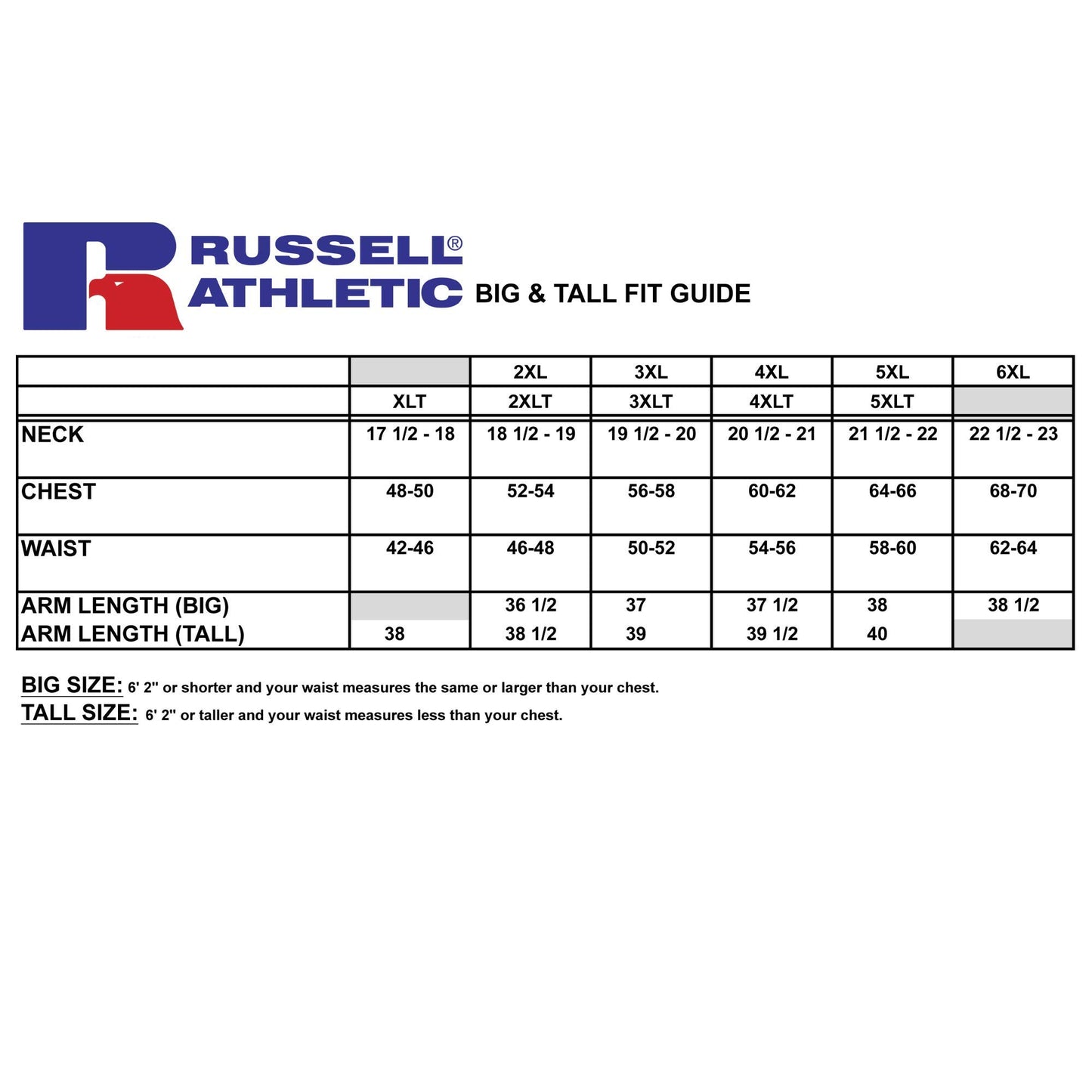 RUSSELL® ATHLETIC BIG & TALL FIT GUIDE

| | | 2XL | 3XL | 4XL | 5XL | 6XL |
|---|---|---|---|---|---|---|
| | XLT | 2XLT | 3XLT | 4XLT | 5XLT | |
| NECK | 17 1/2 - 18 | 18 1/2 - 19 | 19 1/2 - 20 | 20 1/2 - 21 | 21 1/2 - 22 | 22 1/2 - 23 |
| CHEST | 48-50 | 52-54 | 56-58 | 60-62 | 64-66 | 68-70 |
| WAIST | 42-46 | 46-48 | 50-52 | 54-56 | 58-60 | 62-64 |
| ARM LENGTH (BIG) | | 36 1/2 | 37 | 37 1/2 | 38 | 38 1/2 |
| ARM LENGTH (TALL) | 38 | 38 1/2 | 39 | 39 1/2 | 40 | |

BIG SIZE: 6' 2" or shorter and your waist measures the same or larger than your chest.
TALL SIZE: 6' 2" or taller and your waist measures less than your chest.